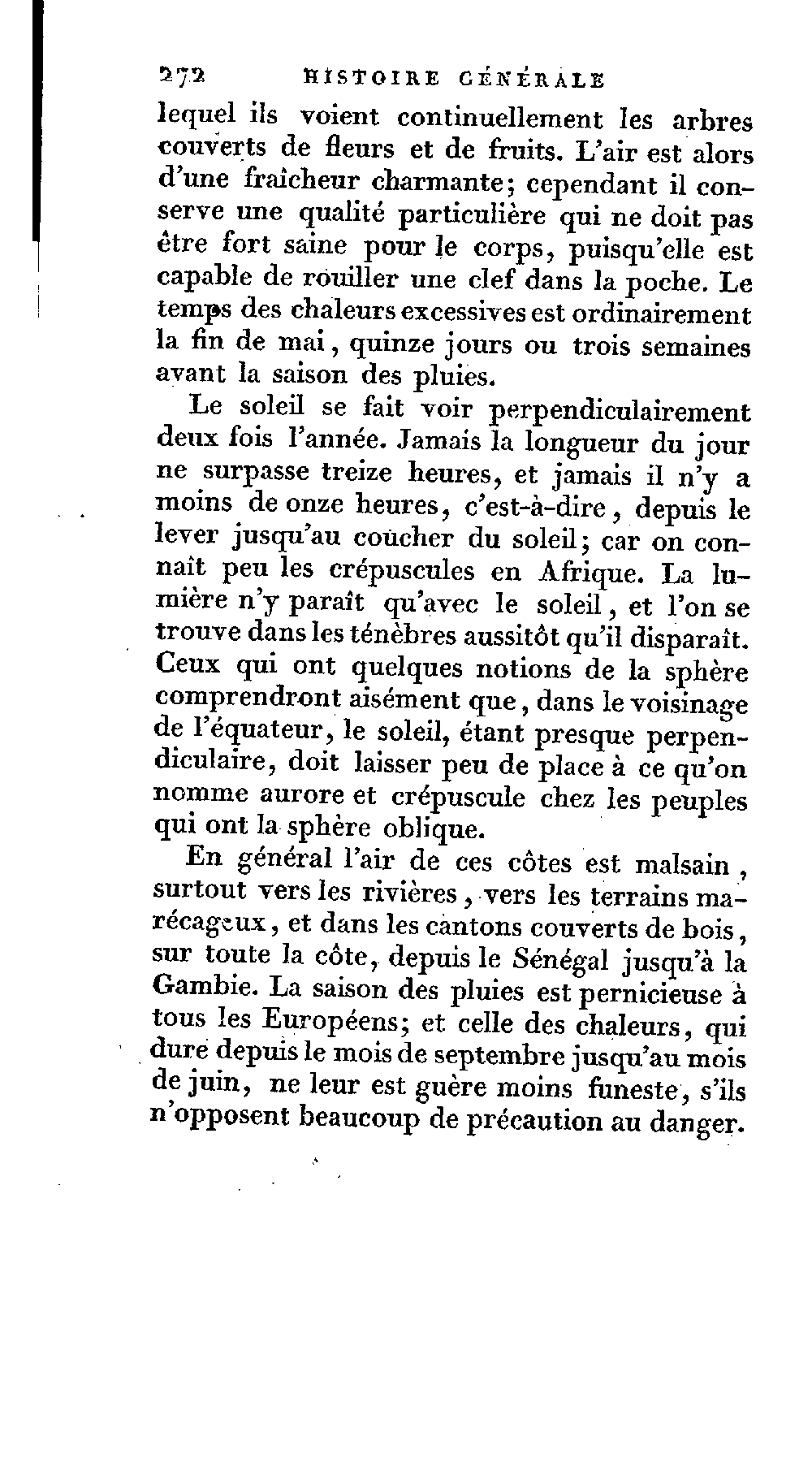 272 HISTOIRE GÉNÉRALE

lequel ils voient continuellement les arbres couverts de fleurs et de fruits. L'air est alors d'une fraîcheur charmante; cependant il conserve une qualité particulière qui ne doit pas être fort saine pour le corps, puisqu'elle est capable de rouiller une clef dans la poche. Le temps des chaleurs excessives est ordinairement la fin de mai, quinze jours ou trois semaines avant la saison des pluies.

Le soleil se fait voir perpendiculairement deux fois l'année. Jamais la longueur du jour ne surpasse treize heures, et jamais il n'y a moins de onze heures, c'est-à-dire, depuis le lever jusqu'au coucher du soleil; car on connaît peu les crépuscules en Afrique. La lumière n'y paraît qu'avec le soleil, et l'on se trouve dans les ténèbres aussitôt qu'il disparaît. Ceux qui ont quelques notions de la sphère comprendront aisément que, dans le voisinage de l'équateur, le soleil, étant presque perpendiculaire, doit laisser peu de place à ce qu'on nomme aurore et crépuscule chez les peuples qui ont la sphère oblique.

En général l'air de ces côtes est malsain, surtout vers les rivières, vers les terrains marécageux, et dans les cantons couverts de bois, sur toute la côte, depuis le Sénégal jusqu'à la Gambie. La saison des pluies est pernicieuse à tous les Européens; et celle des chaleurs, qui dure depuis le mois de septembre jusqu'au mois de juin, ne leur est guère moins funeste, s'ils n'opposent beaucoup de précaution au danger.